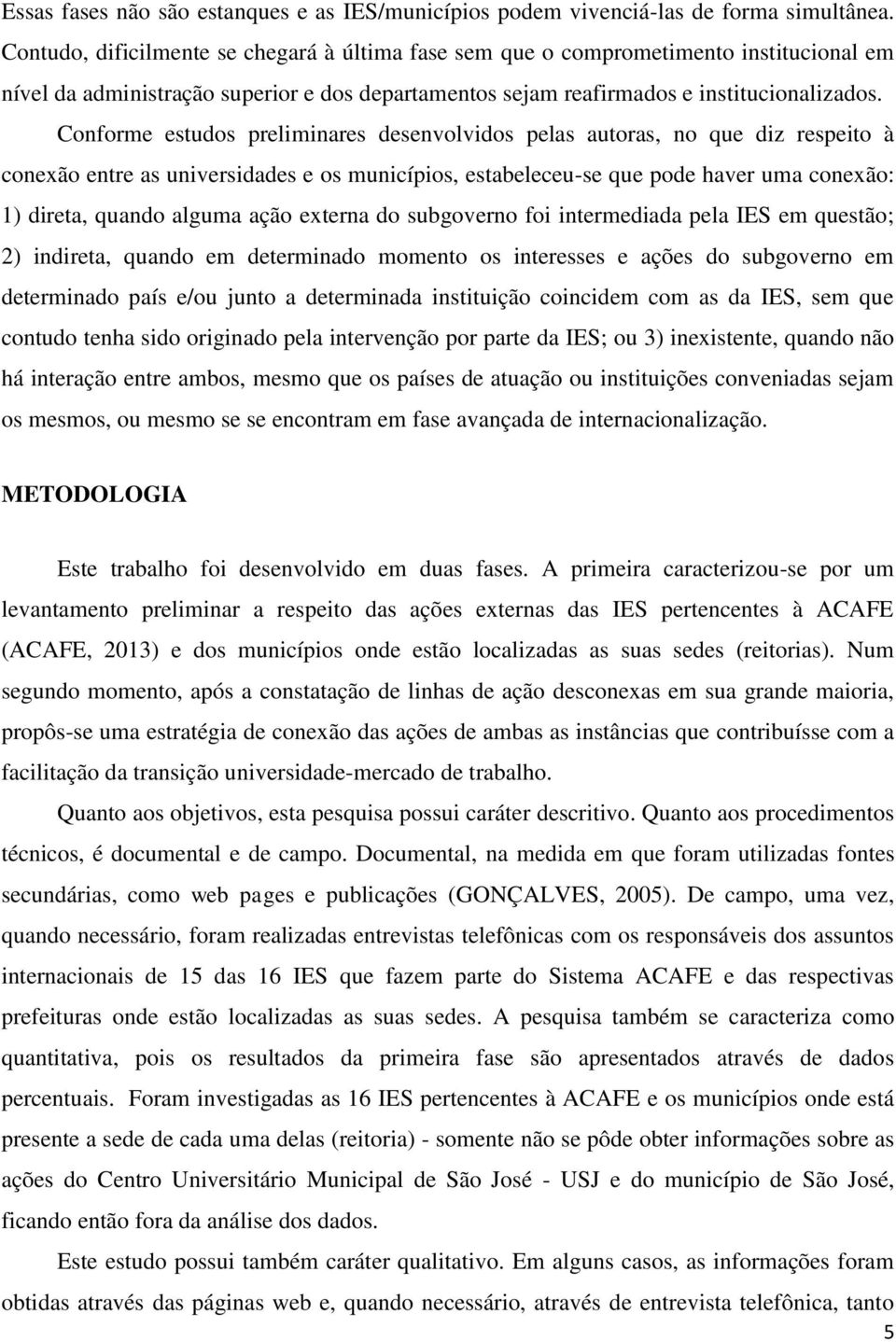 Essas fases não são estanques e as IES/municípios podem vivenciá-las de forma simultânea. Contudo, dificilmente se chegará à última fase sem que o comprometimento institucional em nível da administração superior e dos departamentos sejam reafirmados e institucionalizados.

Conforme estudos preliminares desenvolvidos pelas autoras, no que diz respeito à conexão entre as universidades e os municípios, estabeleceu-se que pode haver uma conexão: 1) direta, quando alguma ação externa do subgoverno foi intermediada pela IES em questão; 2) indireta, quando em determinado momento os interesses e ações do subgoverno em determinado país e/ou junto a determinada instituição coincidem com as da IES, sem que contudo tenha sido originado pela intervenção por parte da IES; ou 3) inexistente, quando não há interação entre ambos, mesmo que os países de atuação ou instituições conveniadas sejam os mesmos, ou mesmo se se encontram em fase avançada de internacionalização.

METODOLOGIA

Este trabalho foi desenvolvido em duas fases. A primeira caracterizou-se por um levantamento preliminar a respeito das ações externas das IES pertencentes à ACAFE (ACAFE, 2013) e dos municípios onde estão localizadas as suas sedes (reitorias). Num segundo momento, após a constatação de linhas de ação desconexas em sua grande maioria, propôs-se uma estratégia de conexão das ações de ambas as instâncias que contribuísse com a facilitação da transição universidade-mercado de trabalho.

Quanto aos objetivos, esta pesquisa possui caráter descritivo. Quanto aos procedimentos técnicos, é documental e de campo. Documental, na medida em que foram utilizadas fontes secundárias, como web pages e publicações (GONÇALVES, 2005). De campo, uma vez, quando necessário, foram realizadas entrevistas telefônicas com os responsáveis dos assuntos internacionais de 15 das 16 IES que fazem parte do Sistema ACAFE e das respectivas prefeituras onde estão localizadas as suas sedes. A pesquisa também se caracteriza como quantitativa, pois os resultados da primeira fase são apresentados através de dados percentuais. Foram investigadas as 16 IES pertencentes à ACAFE e os municípios onde está presente a sede de cada uma delas (reitoria) - somente não se pôde obter informações sobre as ações do Centro Universitário Municipal de São José - USJ e do município de São José, ficando então fora da análise dos dados.

Este estudo possui também caráter qualitativo. Em alguns casos, as informações foram obtidas através das páginas web e, quando necessário, através de entrevista telefônica, tanto

5